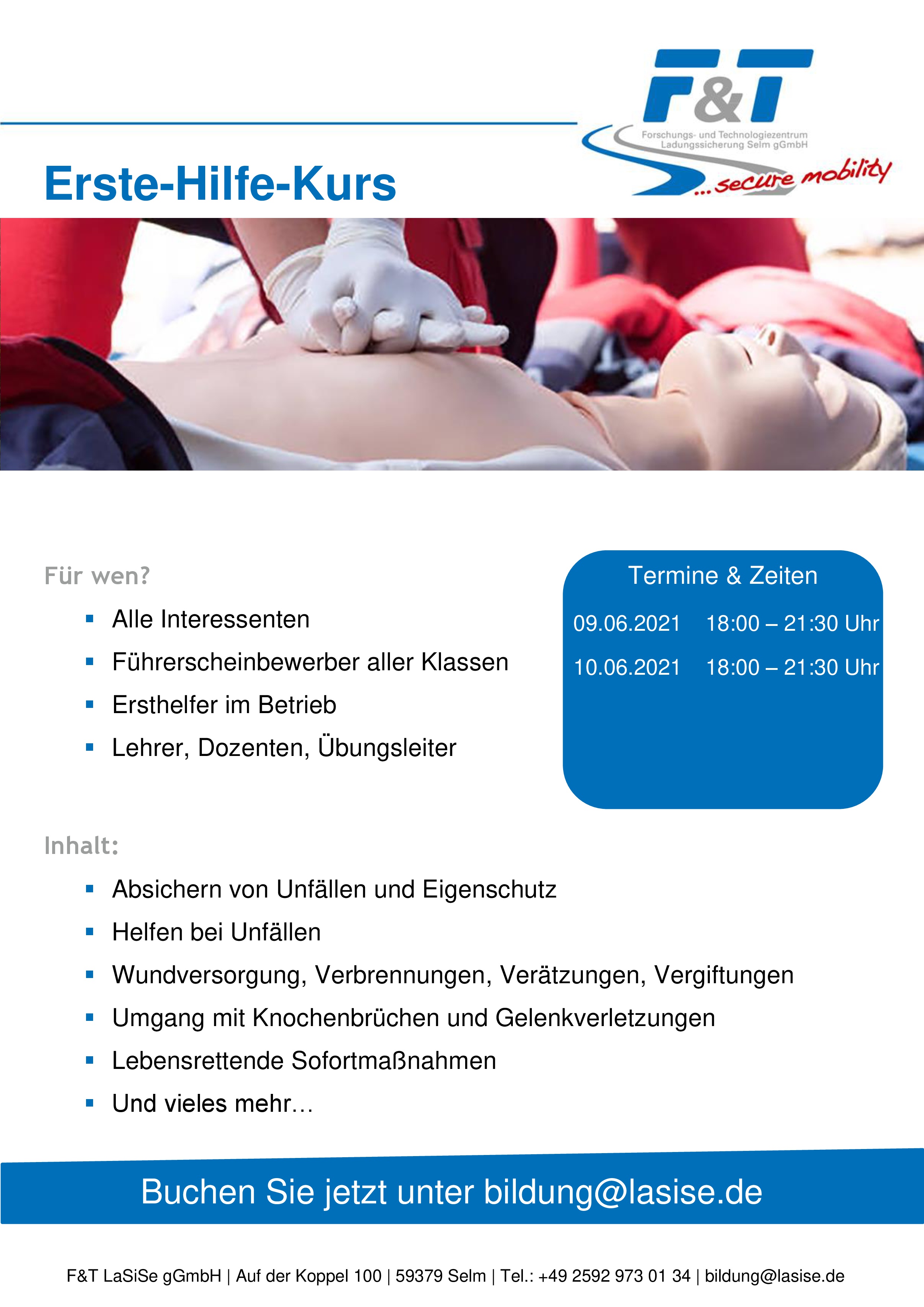 F&T
Forschungs- und Technologiezentrum Ladungssicherung Selm gGmbH
... secure mobility

Erste-Hilfe-Kurs

Für wen?

- Alle Interessenten
- Führerscheinbewerber aller Klassen
- Ersthelfer im Betrieb
- Lehrer, Dozenten, Übungsleiter

Termine & Zeiten

09.06.2021 18:00 – 21:30 Uhr
10.06.2021 18:00 – 21:30 Uhr

Inhalt:

- Absichern von Unfällen und Eigenschutz
- Helfen bei Unfällen
- Wundversorgung, Verbrennungen, Verätzungen, Vergiftungen
- Umgang mit Knochenbrüchen und Gelenkverletzungen
- Lebensrettende Sofortmaßnahmen
- Und vieles mehr…

Buchen Sie jetzt unter bildung@lasise.de

F&T LaSiSe gGmbH | Auf der Koppel 100 | 59379 Selm | Tel.: +49 2592 973 01 34 | bildung@lasise.de